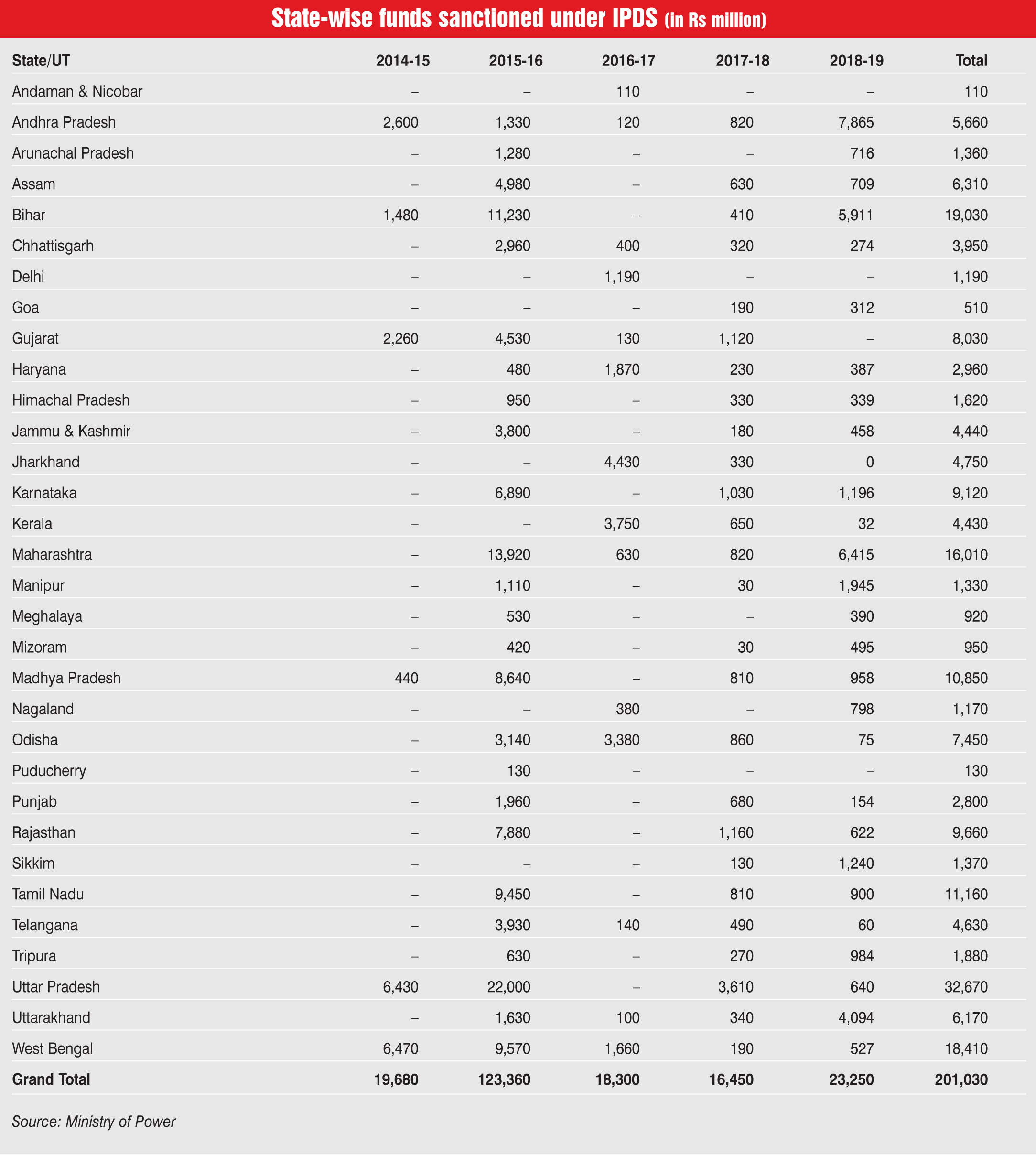 State-wise funds sanctioned under IPDS (in Rs million)

| State/UT | 2014-15 | 2015-16 | 2016-17 | 2017-18 | 2018-19 | Total |
|---|---|---|---|---|---|---|
| Andaman & Nicobar | – | – | 110 | – | – | 110 |
| Andhra Pradesh | 2,600 | 1,330 | 120 | 820 | 7,865 | 5,660 |
| Arunachal Pradesh | – | 1,280 | – | – | 716 | 1,360 |
| Assam | – | 4,980 | – | 630 | 709 | 6,310 |
| Bihar | 1,480 | 11,230 | – | 410 | 5,911 | 19,030 |
| Chhattisgarh | – | 2,960 | 400 | 320 | 274 | 3,950 |
| Delhi | – | – | 1,190 | – | – | 1,190 |
| Goa | – | – | – | 190 | 312 | 510 |
| Gujarat | 2,260 | 4,530 | 130 | 1,120 | – | 8,030 |
| Haryana | – | 480 | 1,870 | 230 | 387 | 2,960 |
| Himachal Pradesh | – | 950 | – | 330 | 339 | 1,620 |
| Jammu & Kashmir | – | 3,800 | – | 180 | 458 | 4,440 |
| Jharkhand | – | – | 4,430 | 330 | 0 | 4,750 |
| Karnataka | – | 6,890 | – | 1,030 | 1,196 | 9,120 |
| Kerala | – | – | 3,750 | 650 | 32 | 4,430 |
| Maharashtra | – | 13,920 | 630 | 820 | 6,415 | 16,010 |
| Manipur | – | 1,110 | – | 30 | 1,945 | 1,330 |
| Meghalaya | – | 530 | – | – | 390 | 920 |
| Mizoram | – | 420 | – | 30 | 495 | 950 |
| Madhya Pradesh | 440 | 8,640 | – | 810 | 958 | 10,850 |
| Nagaland | – | – | 380 | – | 798 | 1,170 |
| Odisha | – | 3,140 | 3,380 | 860 | 75 | 7,450 |
| Puducherry | – | 130 | – | – | – | 130 |
| Punjab | – | 1,960 | – | 680 | 154 | 2,800 |
| Rajasthan | – | 7,880 | – | 1,160 | 622 | 9,660 |
| Sikkim | – | – | – | 130 | 1,240 | 1,370 |
| Tamil Nadu | – | 9,450 | – | 810 | 900 | 11,160 |
| Telangana | – | 3,930 | 140 | 490 | 60 | 4,630 |
| Tripura | – | 630 | – | 270 | 984 | 1,880 |
| Uttar Pradesh | 6,430 | 22,000 | – | 3,610 | 640 | 32,670 |
| Uttarakhand | – | 1,630 | 100 | 340 | 4,094 | 6,170 |
| West Bengal | 6,470 | 9,570 | 1,660 | 190 | 527 | 18,410 |
| Grand Total | 19,680 | 123,360 | 18,300 | 16,450 | 23,250 | 201,030 |

Source: Ministry of Power